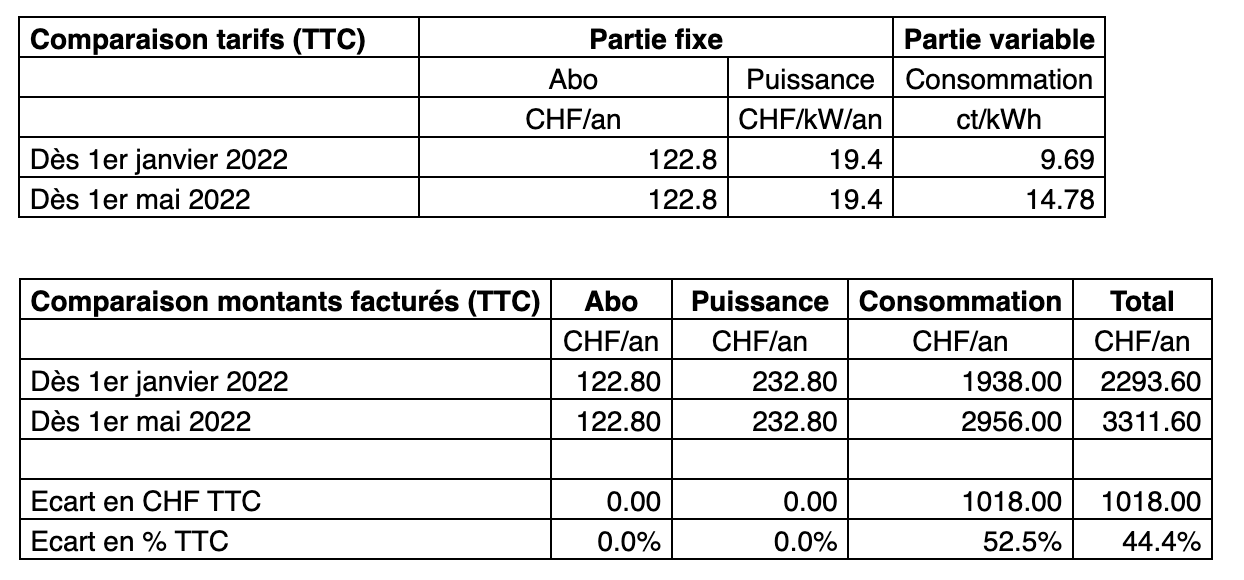 | Comparaison tarifs (TTC) | Partie fixe | | Partie variable |
|---|---|---|---|
| | Abo | Puissance | Consommation |
| | CHF/an | CHF/kW/an | ct/kWh |
| Dès 1er janvier 2022 | 122.8 | 19.4 | 9.69 |
| Dès 1er mai 2022 | 122.8 | 19.4 | 14.78 |

| Comparaison montants facturés (TTC) | Abo | Puissance | Consommation | Total |
|---|---|---|---|---|
| | CHF/an | CHF/an | CHF/an | CHF/an |
| Dès 1er janvier 2022 | 122.80 | 232.80 | 1938.00 | 2293.60 |
| Dès 1er mai 2022 | 122.80 | 232.80 | 2956.00 | 3311.60 |
| | | | | |
| Ecart en CHF TTC | 0.00 | 0.00 | 1018.00 | 1018.00 |
| Ecart en % TTC | 0.0% | 0.0% | 52.5% | 44.4% |